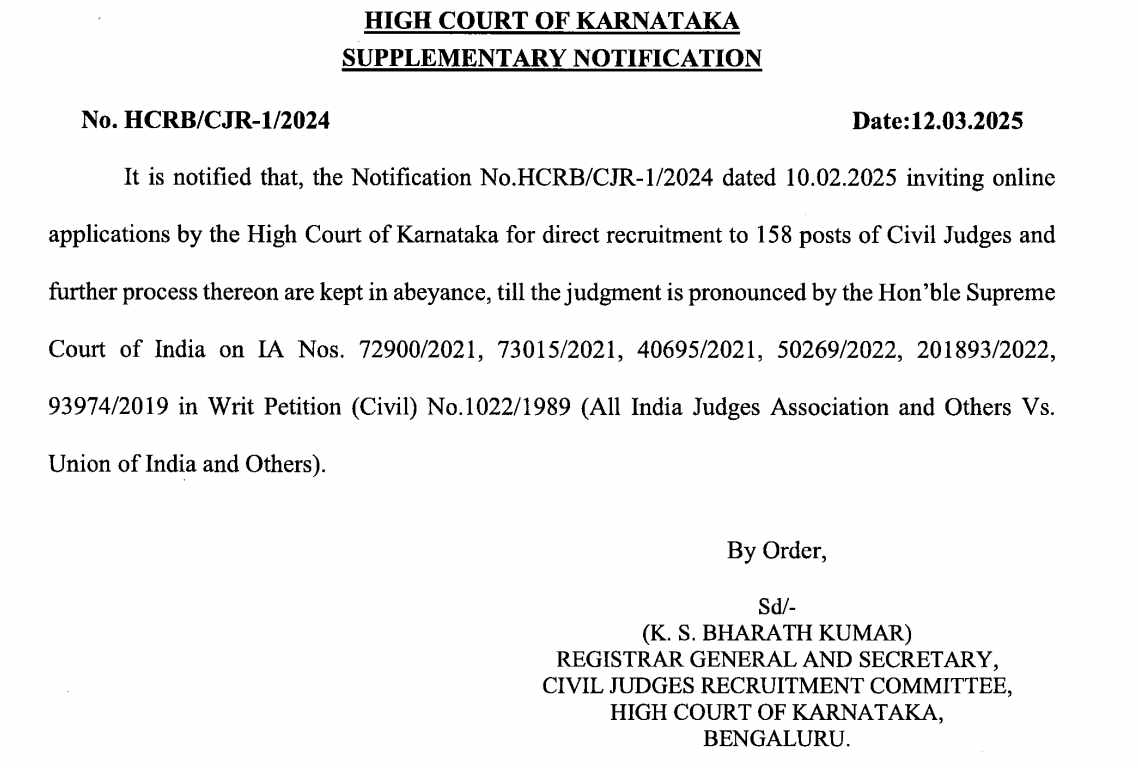 HIGH COURT OF KARNATAKA
SUPPLEMENTARY NOTIFICATION

No. HCRB/CJR-1/2024

Date:12.03.2025

It is notified that, the Notification No.HCRB/CJR-1/2024 dated 10.02.2025 inviting online applications by the High Court of Karnataka for direct recruitment to 158 posts of Civil Judges and further process thereon are kept in abeyance, till the judgment is pronounced by the Hon'ble Supreme Court of India on IA Nos. 72900/2021, 73015/2021, 40695/2021, 50269/2022, 201893/2022, 93974/2019 in Writ Petition (Civil) No.1022/1989 (All India Judges Association and Others Vs. Union of India and Others).

By Order,

Sd/-
(K. S. BHARATH KUMAR)
REGISTRAR GENERAL AND SECRETARY,
CIVIL JUDGES RECRUITMENT COMMITTEE,
HIGH COURT OF KARNATAKA,
BENGALURU.